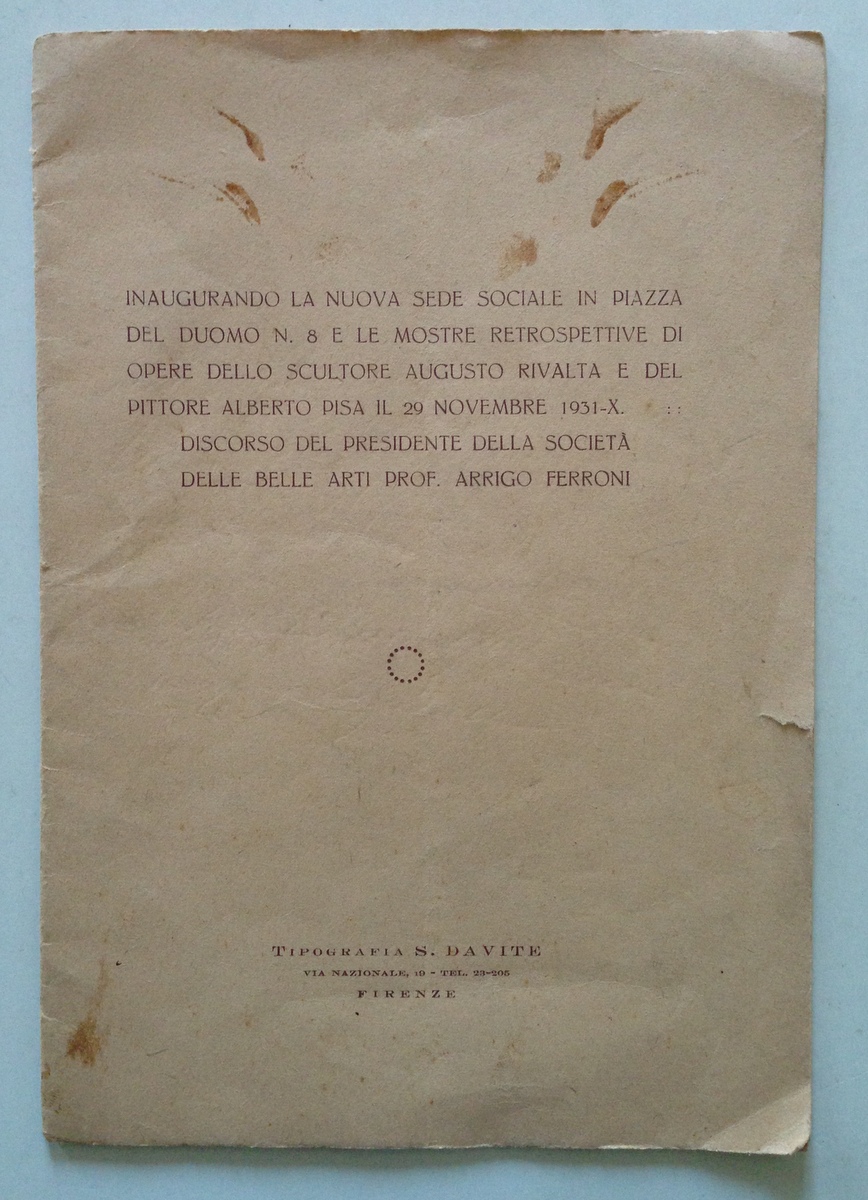 INAUGURANDO LA NUOVA SEDE SOCIALE IN PIAZZA DEL DUOMO N. 8 E LE MOSTRE RETROSPETTIVE DI OPERE DELLO SCULTORE AUGUSTO RIVALTA E DEL PITTORE ALBERTO PISA IL 29 NOVEMBRE 1931-X. ::
DISCORSO DEL PRESIDENTE DELLA SOCIETÀ DELLE BELLE ARTI PROF. ARRIGO FERRONI

TIPOGRAFIA S. DAVITE
VIA NAZIONALE, 19 - TEL. 23-205
FIRENZE